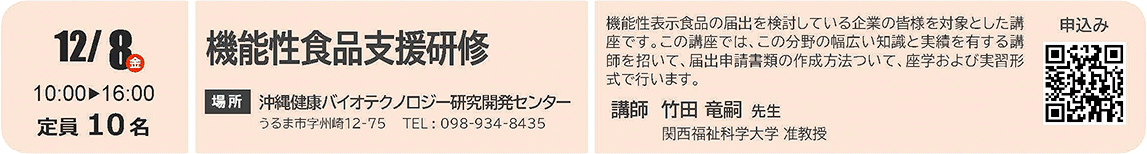 12/8 金

10:00▶16:00

定員 10名

機能性食品支援研修

場所 沖縄健康バイオテクノロジー研究開発センター

うるま市字州崎12-75　TEL：098-934-8435

機能性表示食品の届出を検討している企業の皆様を対象とした講座です。この講座では、この分野の幅広い知識と実績を有する講師を招いて、届出申請書類の作成方法ついて、座学および実習形式で行います。

講師　竹田 竜嗣 先生

関西福祉科学大学 准教授

申込み